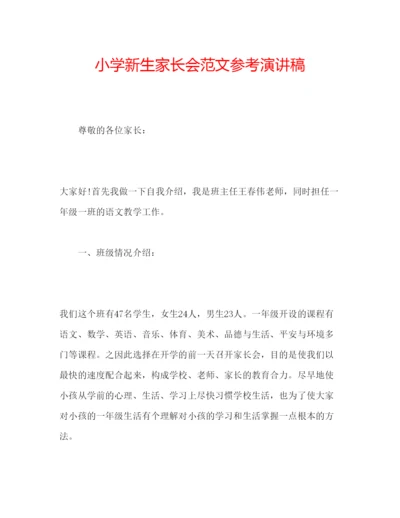 小学新生家长会范文参考演讲稿

尊敬的各位家长：

大家好!首先我做一下自我介绍，我是班主任王春伟老师，同时担任一年级一班的语文教学工作。

一、班级情况介绍：

我们这个班有47名学生，女生24人，男生23人。一年级开设的课程有语文、数学、英语、音乐、体育、美术、品德与生活、平安与环境多门等课程。之因此选择在开学的前一天召开家长会，目的是使我们以最快的速度配合起来，构成学校、老师、家长的教育合力。尽早地使小孩从学前的心理、生活、学习上尽快习惯学校生活，也为了使大家对小孩的一年级生活有个理解对小孩的学习和生活掌握一点根本的方法。